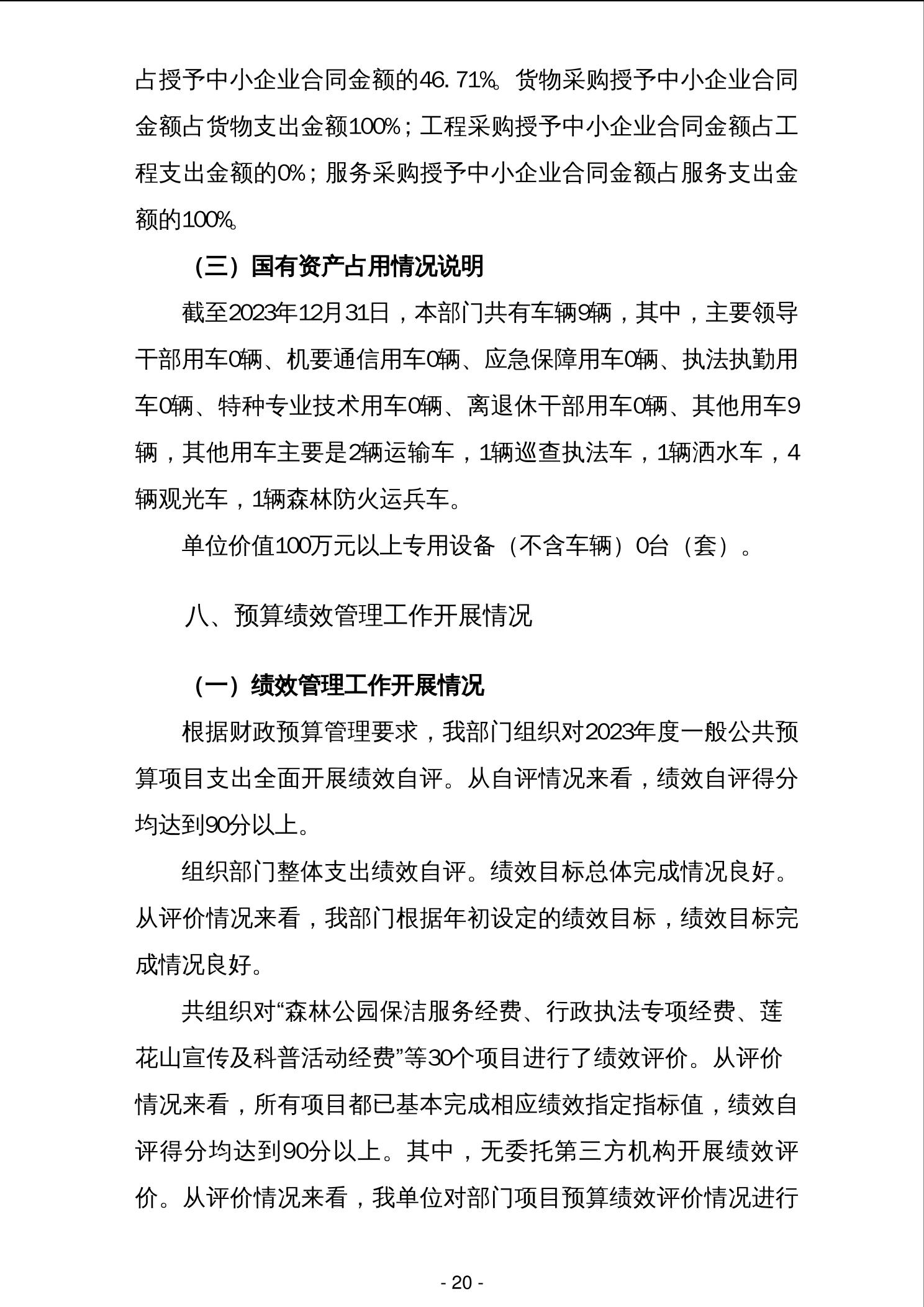 占授予中小企业合同金额的46.71%。货物采购授予中小企业合同金额占货物支出金额100%；工程采购授予中小企业合同金额占工程支出金额的0%；服务采购授予中小企业合同金额占服务支出金额的100%。

（三）国有资产占用情况说明

截至2023年12月31日，本部门共有车辆9辆，其中，主要领导干部用车0辆、机要通信用车0辆、应急保障用车0辆、执法执勤用车0辆、特种专业技术用车0辆、离退休干部用车0辆、其他用车9辆，其他用车主要是2辆运输车，1辆巡查执法车，1辆洒水车，4辆观光车，1辆森林防火运兵车。

单位价值100万元以上专用设备（不含车辆）0台（套）。

八、预算绩效管理工作开展情况

（一）绩效管理工作开展情况

根据财政预算管理要求，我部门组织对2023年度一般公共预算项目支出全面开展绩效自评。从自评情况来看，绩效自评得分均达到90分以上。

组织部门整体支出绩效自评。绩效目标总体完成情况良好。从评价情况来看，我部门根据年初设定的绩效目标，绩效目标完成情况良好。

共组织对“森林公园保洁服务经费、行政执法专项经费、莲花山宣传及科普活动经费”等30个项目进行了绩效评价。从评价情况来看，所有项目都已基本完成相应绩效指定指标值，绩效自评得分均达到90分以上。其中，无委托第三方机构开展绩效评价。从评价情况来看，我单位对部门项目预算绩效评价情况进行

- 20 -